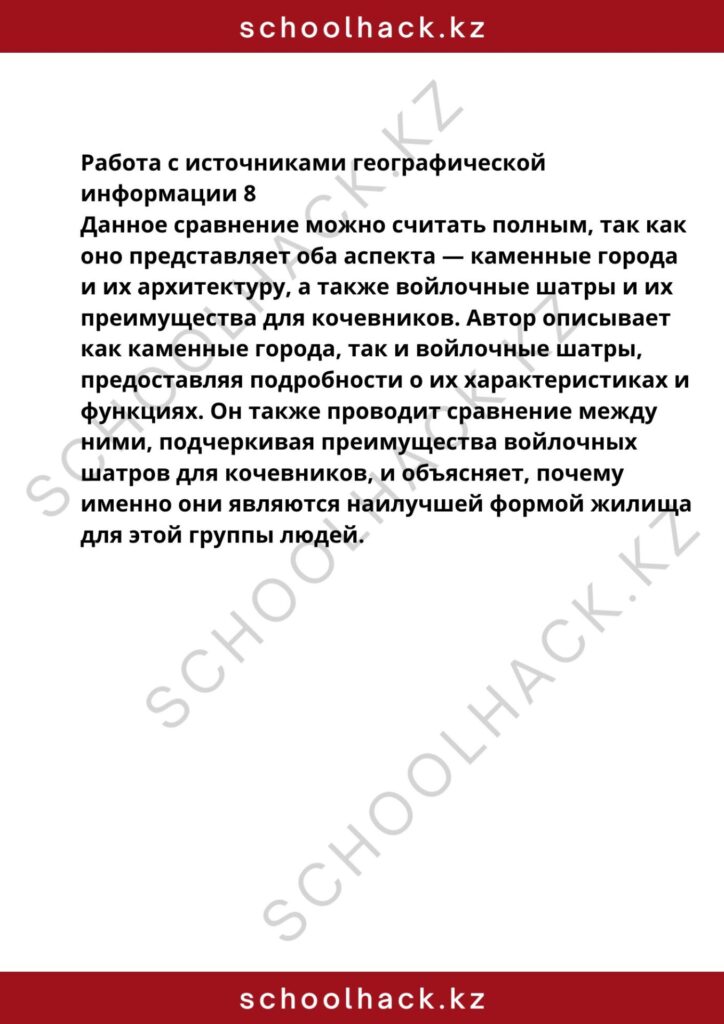 schoolhack.kz

Работа с источниками географической информации 8
Данное сравнение можно считать полным, так как оно представляет оба аспекта — каменные города и их архитектуру, а также войлочные шатры и их преимущества для кочевников. Автор описывает как каменные города, так и войлочные шатры, предоставляя подробности о их характеристиках и функциях. Он также проводит сравнение между ними, подчеркивая преимущества войлочных шатров для кочевников, и объясняет, почему именно они являются наилучшей формой жилища для этой группы людей.

SCHOOLHACK.KZ
SCHOOLHACK.KZ
SCHOOLHACK.KZ

schoolhack.kz